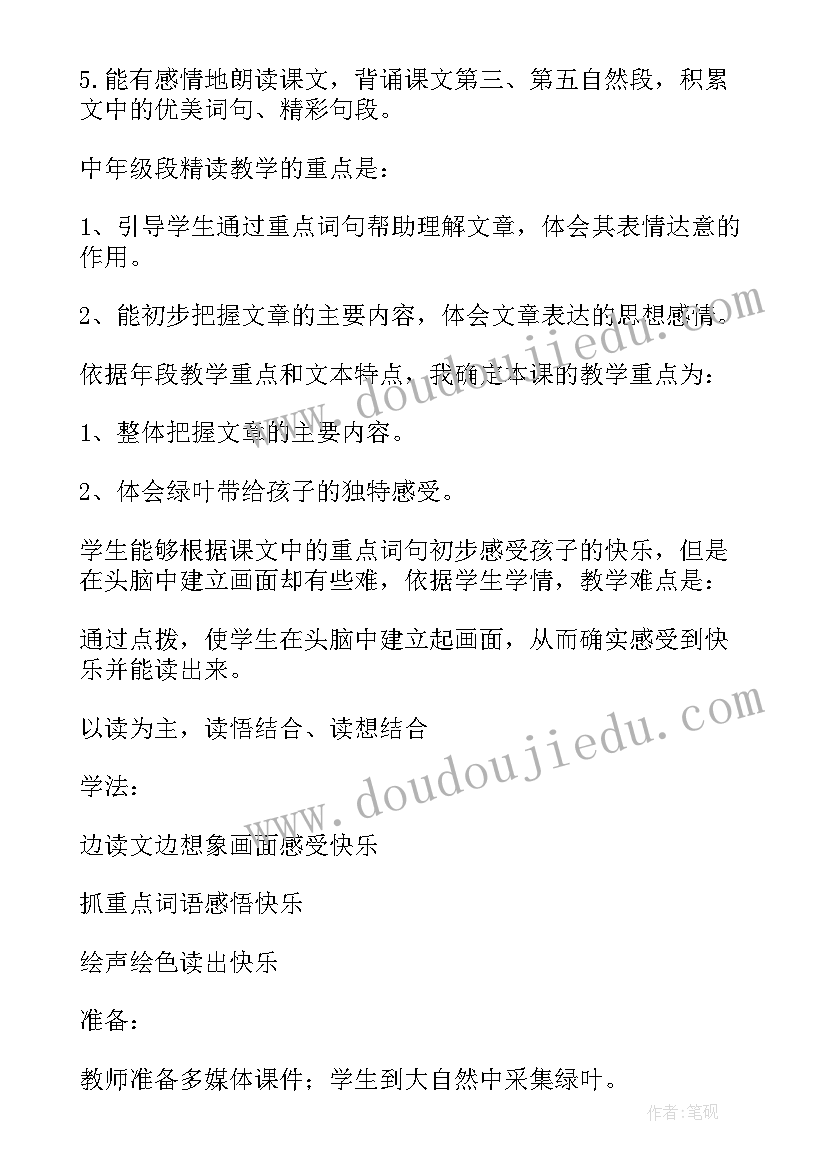 5.能有感情地朗读课文，背诵课文第三、第五自然段，积累文中的优美词句、精彩句段。

中年级段精读教学的重点是：

1、引导学生通过重点词句帮助理解文章，体会其表情达意的作用。

2、能初步把握文章的主要内容，体会文章表达的思想感情。

依据年段教学重点和文本特点，我确定本课的教学重点为：

1、整体把握文章的主要内容。

2、体会绿叶带给孩子的独特感受。

学生能够根据课文中的重点词句初步感受孩子的快乐，但是在头脑中建立画面却有些难，依据学生学情，教学难点是：

通过点拨，使学生在头脑中建立起画面，从而确实感受到快乐并能读出来。

以读为主，读悟结合、读想结合

学法：

边读文边想象画面感受快乐

抓重点词语感悟快乐

绘声绘色读出快乐

准备：

教师准备多媒体课件；学生到大自然中采集绿叶。

www.doudoujiedu.com

www.doudoujiedu.com

作者:笔砚